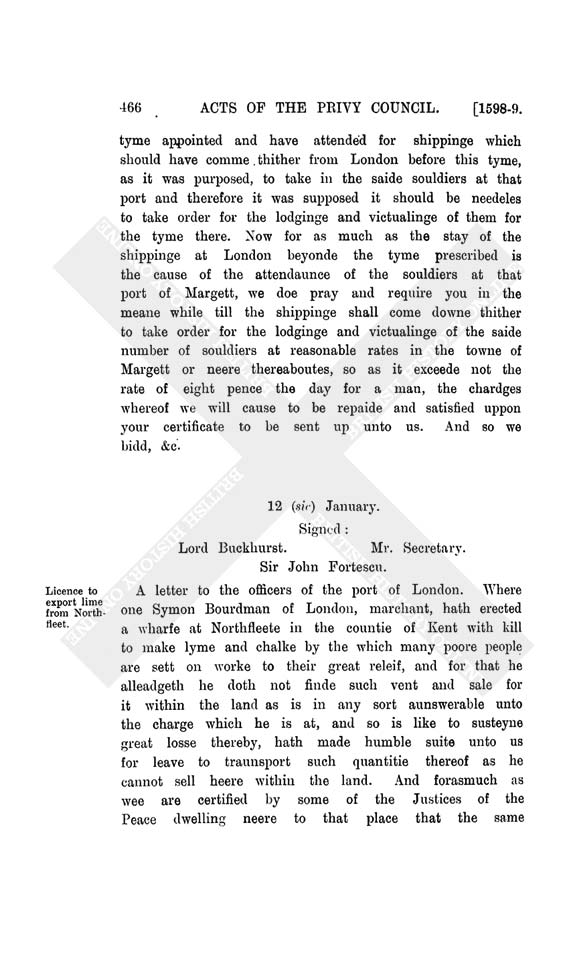 466 ACTS OF THE PRIVY COUNCIL. [1598-9.

tyme appointed and have attended for shippinge which should have comme thither from London before this tyme, as it was purposed, to take in the saide souldiers at that port and therefore it was supposed it should be needeles to take order for the lodginge and victualinge of them for the tyme there. Now for as much as the stay of the shippinge at London beyonde the tyme prescribed is the cause of the attendaunce of the souldiers at that port of Margett, we doe pray and require you in the meane while till the shippinge shall come downe thither to take order for the lodginge and victualinge of the saide number of souldiers at reasonable rates in the towne of Margett or neere thereaboutes, so as it exceede not the rate of eight pence the day for a man, the chardges whereof we will cause to be repaide and satisfied uppon your certificate to be sent up unto us. And so we bidd, &c.

12 (sic) January.
Signed:
Lord Buckhurst. Mr. Secretary.
Sir John Fortescu.

Licence to export lime from Northfleet.

A letter to the officers of the port of London. Where one Symon Bourdman of London, marchant, hath erected a wharfe at Northfleete in the countie of Kent with kill to make lyme and chalke by the which many poore people are sett on worke to their great releif, and for that he alleadgeth he doth not finde such vent and sale for it within the land as is in any sort aunswerable unto the charge which he is at, and so is like to susteyne great losse thereby, hath made humble suite unto us for leave to traunsport such quantitie thereof as he cannot sell heere within the land. And forasmuch as wee are certified by some of the Justices of the Peace dwelling neere to that place that the same